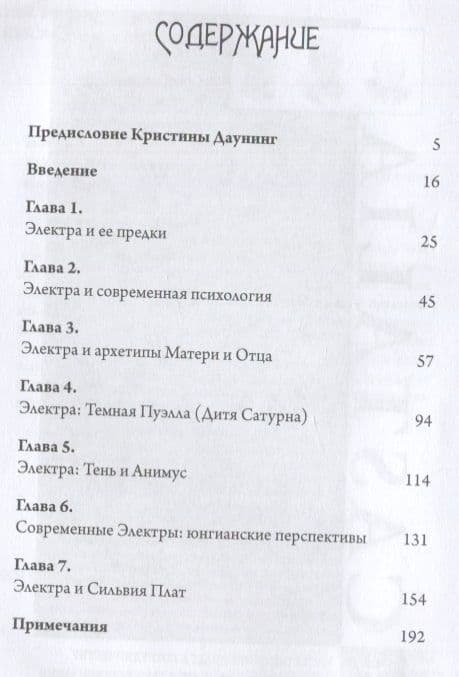 СОДЕРЖАНИЕ

Предисловие Кристины Даунинг 5

Введение 16

Глава 1.
Электра и ее предки 25

Глава 2.
Электра и современная психология 45

Глава 3.
Электра и архетипы Матери и Отца 57

Глава 4.
Электра: Темная Пуэлла (Дитя Сатурна) 94

Глава 5.
Электра: Тень и Анимус 114

Глава 6.
Современные Электры: юнгианские перспективы 131

Глава 7.
Электра и Сильвия Плат 154

Примечания 192